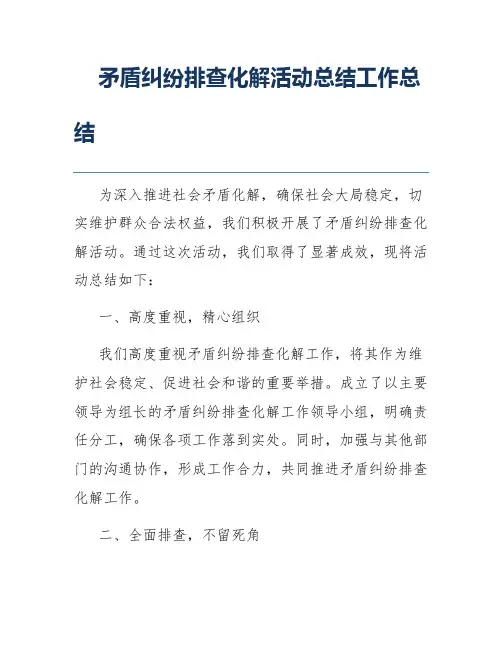 矛盾纠纷排查化解活动总结工作总结

为深入推进社会矛盾化解，确保社会大局稳定，切实维护群众合法权益，我们积极开展了矛盾纠纷排查化解活动。通过这次活动，我们取得了显著成效，现将活动总结如下：

一、高度重视，精心组织

我们高度重视矛盾纠纷排查化解工作，将其作为维护社会稳定、促进社会和谐的重要举措。成立了以主要领导为组长的矛盾纠纷排查化解工作领导小组，明确责任分工，确保各项工作落到实处。同时，加强与其他部门的沟通协作，形成工作合力，共同推进矛盾纠纷排查化解工作。

二、全面排查，不留死角